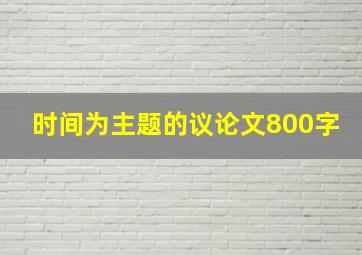 时间为主题的议论文800字